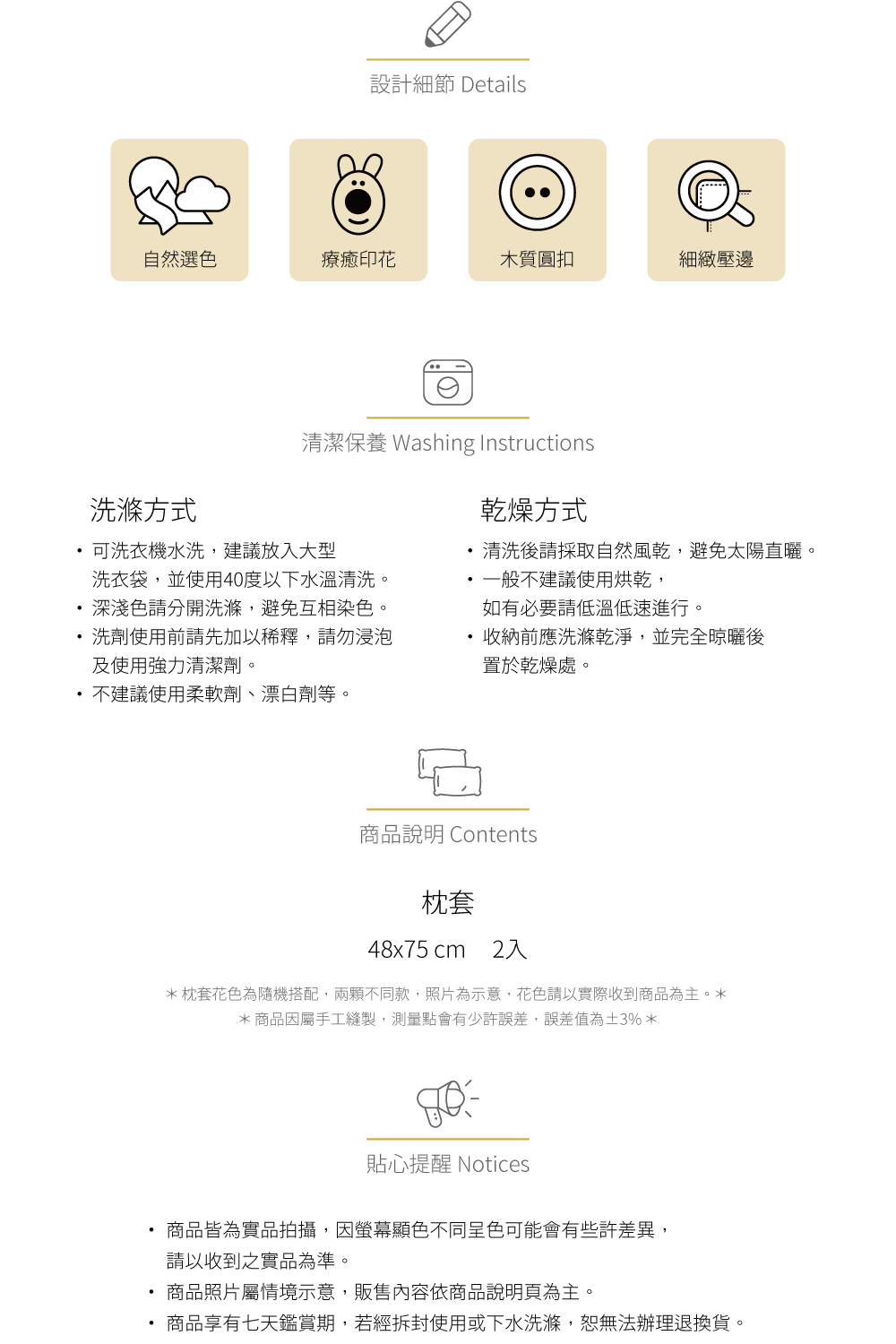 設計細節 Details

自然選色

療癒印花

木質圓扣

細緻壓邊

清潔保養 Washing Instructions

洗滌方式

• 可洗衣機水洗，建議放入大型洗衣袋，並使用40度以下水溫清洗。
• 深淺色請分開洗滌，避免互相染色。
• 洗劑使用前請先加以稀釋，請勿浸泡及使用強力清潔劑。
• 不建議使用柔軟劑、漂白劑等。

乾燥方式

• 清洗後請採取自然風乾，避免太陽直曬。
• 一般不建議使用烘乾，如有必要請低溫低速進行。
• 收納前應洗滌乾淨，並完全晾曬後置於乾燥處。

商品說明 Contents

枕套

48x75 cm 2入

＊枕套花色為隨機搭配，兩顆不同款，照片為示意，花色請以實際收到商品為主。＊
＊商品因屬手工縫製，測量點會有少許誤差，誤差值為±3%＊

貼心提醒 Notices

• 商品皆為實品拍攝，因螢幕顯色不同呈色可能會有些許差異，請以收到之實品為準。
• 商品照片屬情境示意，販售內容依商品說明頁為主。
• 商品享有七天鑑賞期，若經拆封使用或下水洗滌，恕無法辦理退換貨。